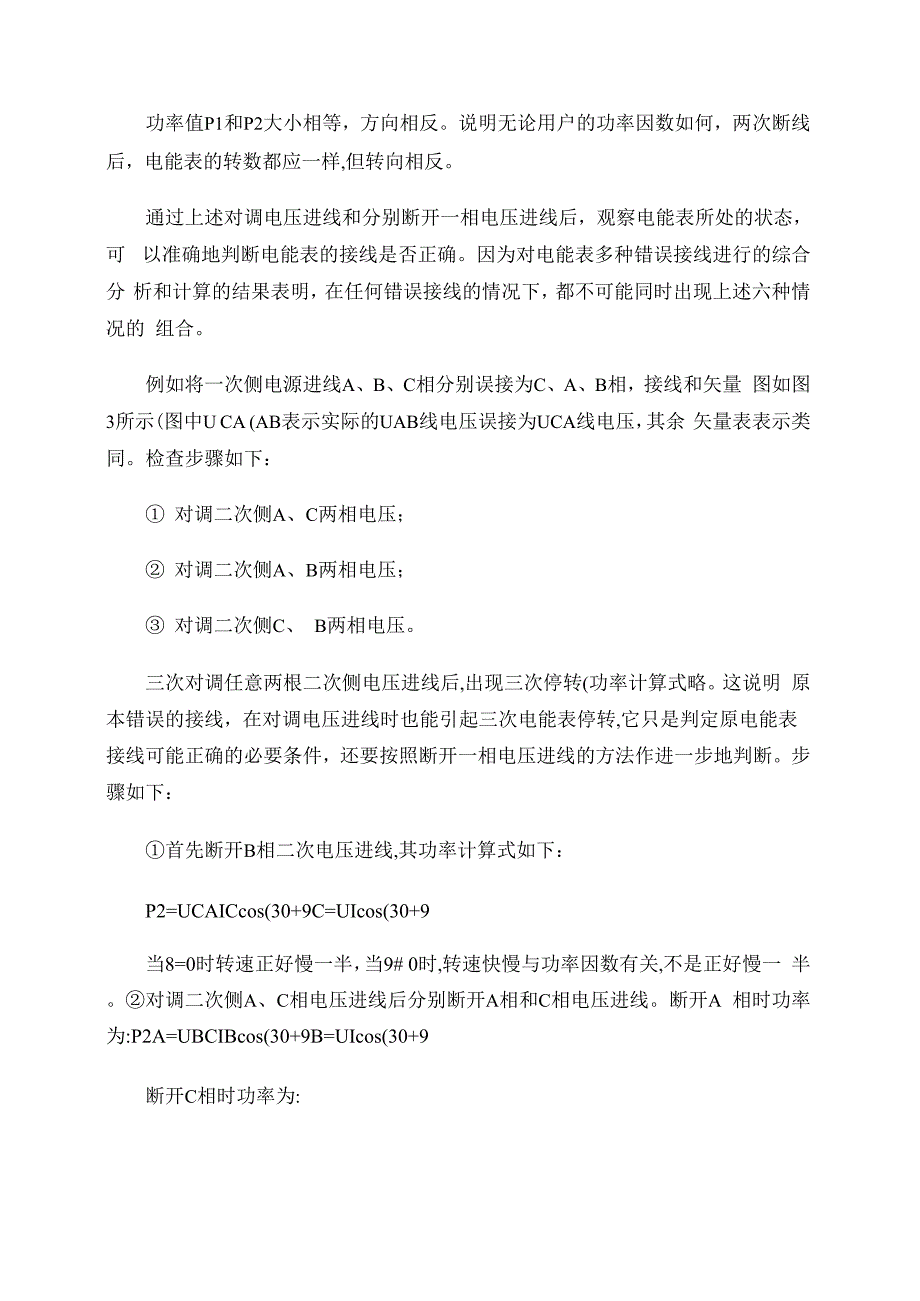 功率值P1和P2大小相等，方向相反。说明无论用户的功率因数如何，两次断线后，电能表的转数都应一样,但转向相反。

通过上述对调电压进线和分别断开一相电压进线后，观察电能表所处的状态，可 以准确地判断电能表的接线是否正确。因为对电能表多种错误接线进行的综合分 析和计算的结果表明，在任何错误接线的情况下，都不可能同时出现上述六种情况的 组合。

例如将一次侧电源进线A、B、C相分别误接为C、A、B相，接线和矢量 图如图3所示(图中U CA (AB表示实际的UAB线电压误接为UCA线电压，其余 矢量表表示类同。检查步骤如下：

① 对调二次侧A、C两相电压；

② 对调二次侧A、B两相电压；

③ 对调二次侧C、 B两相电压。

三次对调任意两根二次侧电压进线后,出现三次停转(功率计算式略。这说明 原本错误的接线，在对调电压进线时也能引起三次电能表停转,它只是判定原电能表接线可能正确的必要条件，还要按照断开一相电压进线的方法作进一步地判断。步骤如下：

①首先断开B相二次电压进线,其功率计算式如下：

P2=UCAICcos(30+9C=UIcos(30+9

当8=0时转速正好慢一半，当9# 0时,转速快慢与功率因数有关,不是正好慢一 半。②对调二次侧A、C相电压进线后分别断开A相和C相电压进线。断开A 相时功率为:P2A=UBCIBcos(30+9B=UIcos(30+9

断开C相时功率为: